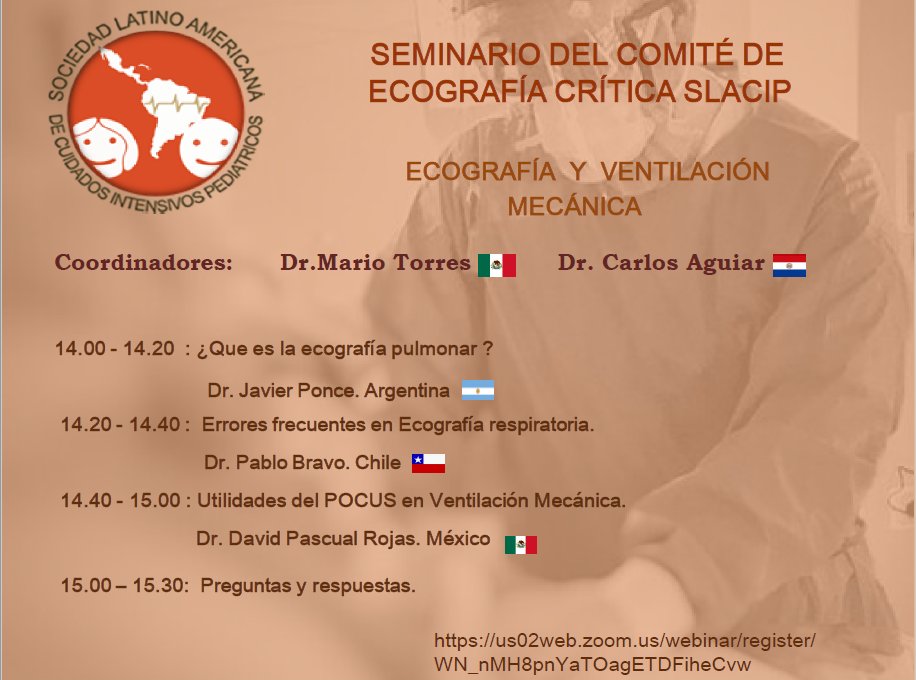 SOCIEDAD LATINO AMERICANA DE CUIDADOS INTENSIVOS PEDIATRICOS

SEMINARIO DEL COMITÉ DE ECOGRAFÍA CRÍTICA SLACIP

ECOGRAFÍA Y VENTILACIÓN MECÁNICA

Coordinadores: Dr.Mario Torres Dr. Carlos Aguiar

14.00 - 14.20 : ¿Que es la ecografía pulmonar ?

Dr. Javier Ponce. Argentina

14.20 - 14.40 : Errores frecuentes en Ecografía respiratoria.

Dr. Pablo Bravo. Chile

14.40 - 15.00 : Utilidades del POCUS en Ventilación Mecánica.

Dr. David Pascual Rojas. México

15.00 – 15.30: Preguntas y respuestas.

https://us02web.zoom.us/webinar/register/WN_nMH8pnYaTOagETDFiheCvw